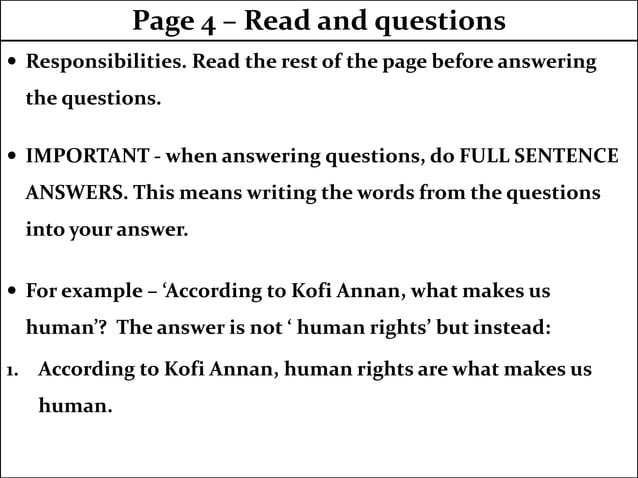 Page 4 – Read and questions

• Responsibilities. Read the rest of the page before answering the questions.

• IMPORTANT - when answering questions, do FULL SENTENCE ANSWERS. This means writing the words from the questions into your answer.

• For example – 'According to Kofi Annan, what makes us human'? The answer is not ' human rights' but instead:

1. According to Kofi Annan, human rights are what makes us human.